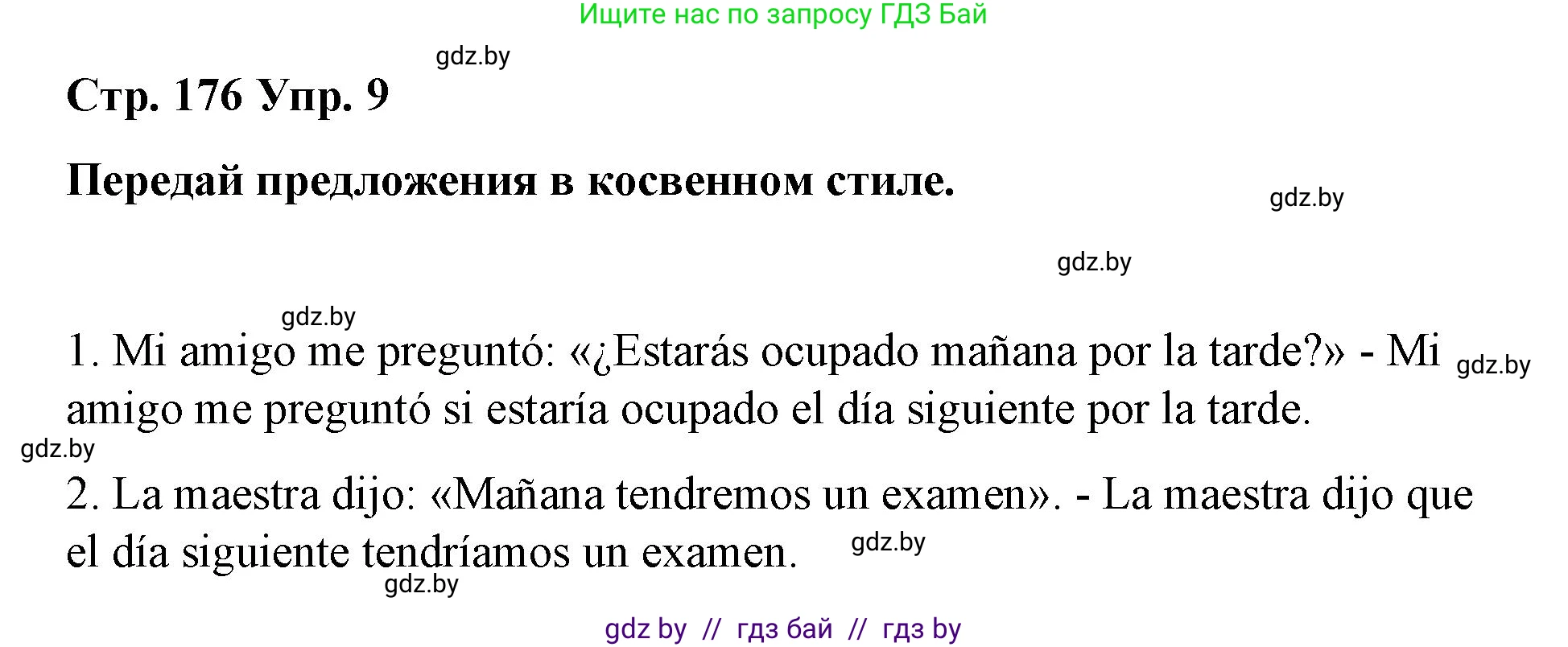 Ищите нас по запросу ГДЗ Бай

gdz.by

Стр. 176 Упр. 9

Передай предложения в косвенном стиле.

gdz.by

gdz.by

gdz.by

1. Mi amigo me preguntó: «¿Estarás ocupado mañana por la tarde?» - Mi amigo me preguntó si estaría ocupado el día siguiente por la tarde.

gdz.by

gdz.by

2. La maestra dijo: «Mañana tendremos un examen». - La maestra dijo que el día siguiente tendríamos un examen.

gdz.by

gdz.by

gdz by // гдз бай // гдз by